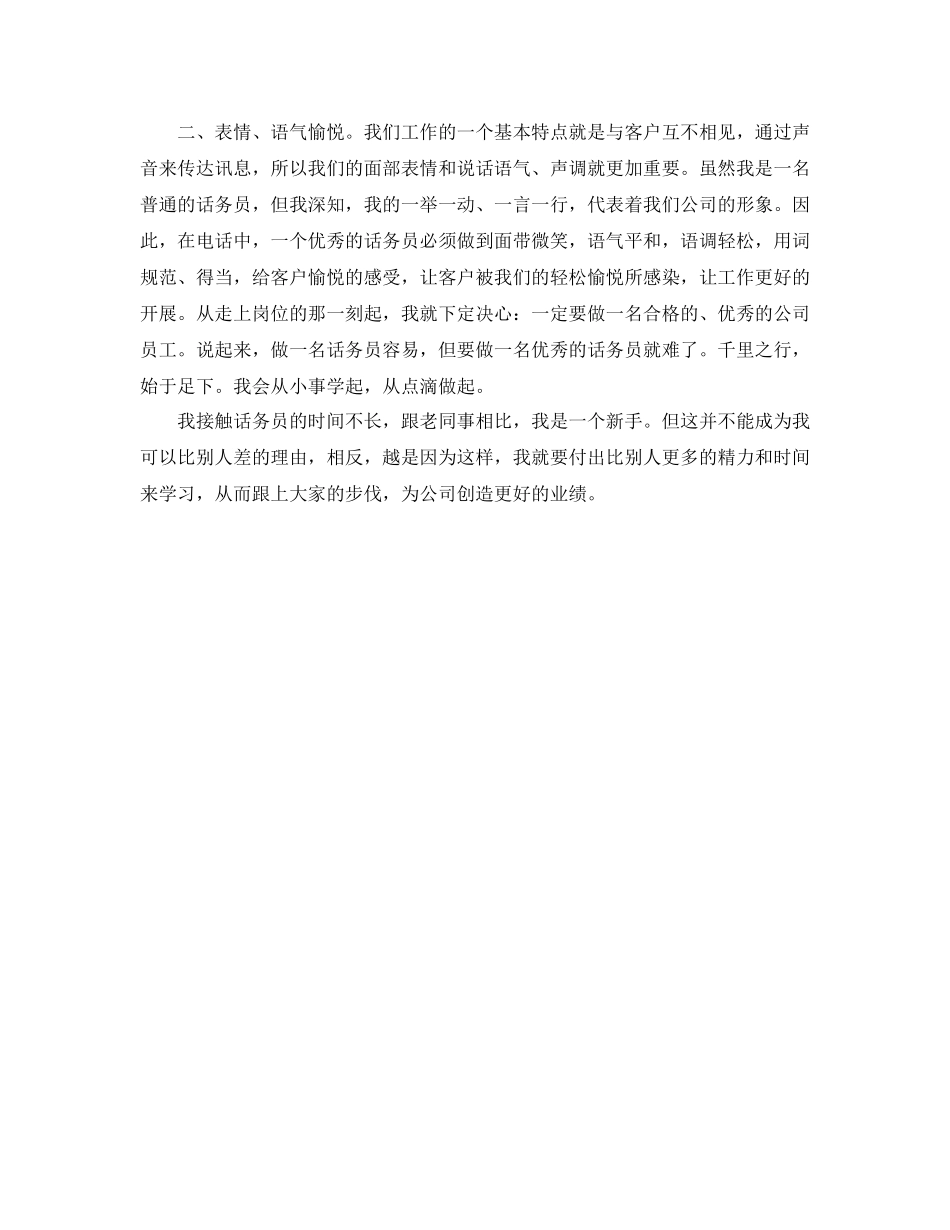 二、表情、语气愉悦。我们工作的一个基本特点就是与客户互不相见，通过声音来传达讯息，所以我们的面部表情和说话语气、声调就更加重要。虽然我是一名普通的话务员，但我深知，我的一举一动、一言一行，代表着我们公司的形象。因此，在电话中，一个优秀的话务员必须做到面带微笑，语气平和，语调轻松，用词规范、得当，给客户愉悦的感受，让客户被我们的轻松愉悦所感染，让工作更好的开展。从走上岗位的那一刻起，我就下定决心：一定要做一名合格的、优秀的公司员工。说起来，做一名话务员容易，但要做一名优秀的话务员就难了。千里之行，始于足下。我会从小事学起，从点滴做起。

我接触话务员的时间不长，跟老同事相比，我是一个新手。但这并不能成为我可以比别人差的理由，相反，越是因为这样，我就要付出比别人更多的精力和时间来学习，从而跟上大家的步伐，为公司创造更好的业绩。